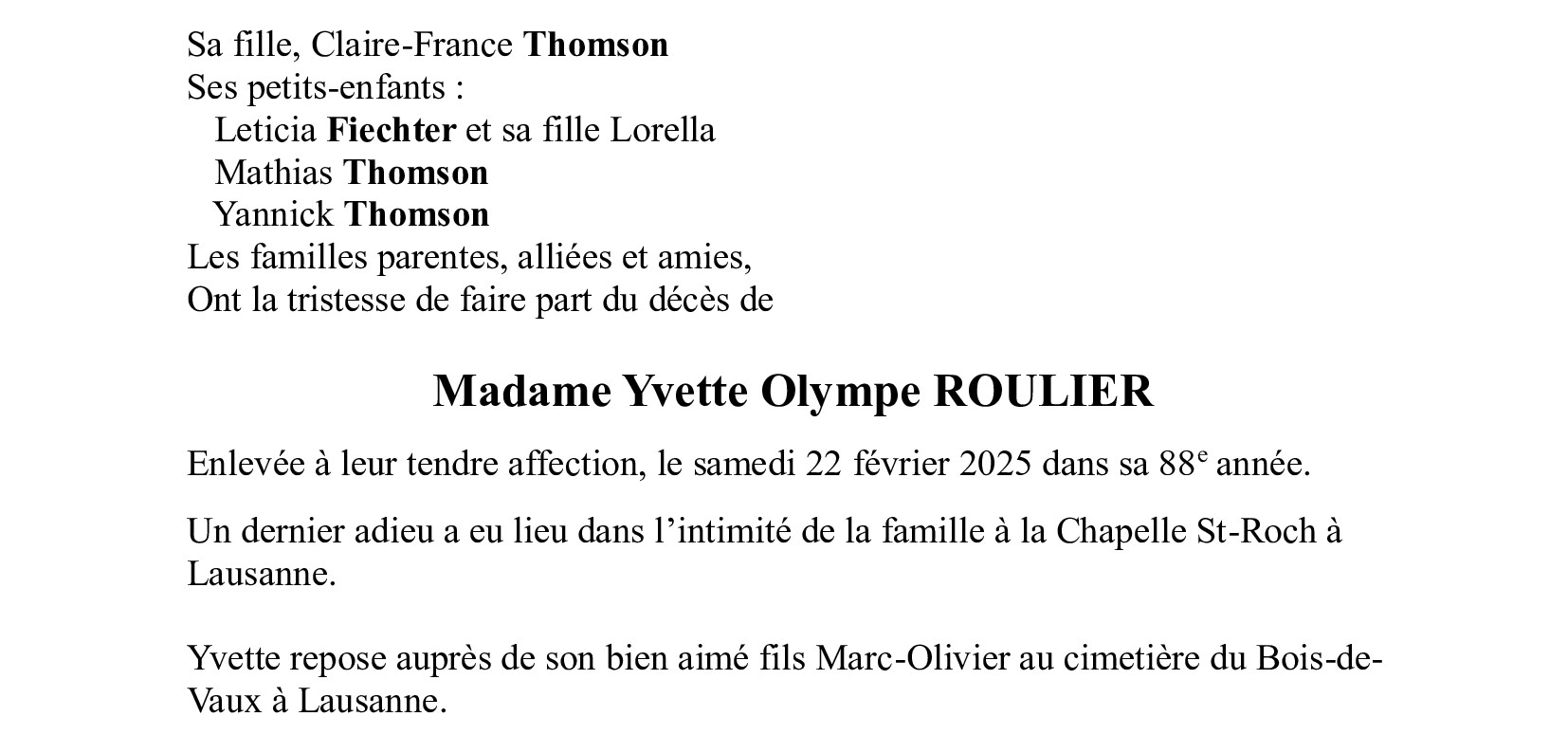 Sa fille, Claire-France Thomson
Ses petits-enfants :
Leticia Fiechter et sa fille Lorella
Mathias Thomson
Yannick Thomson
Les familles parentes, alliées et amies,
Ont la tristesse de faire part du décès de

Madame Yvette Olympe ROULIER

Enlevée à leur tendre affection, le samedi 22 février 2025 dans sa 88e année.

Un dernier adieu a eu lieu dans l'intimité de la famille à la Chapelle St-Roch à Lausanne.

Yvette repose auprès de son bien aimé fils Marc-Olivier au cimetière du Bois-de-Vaux à Lausanne.